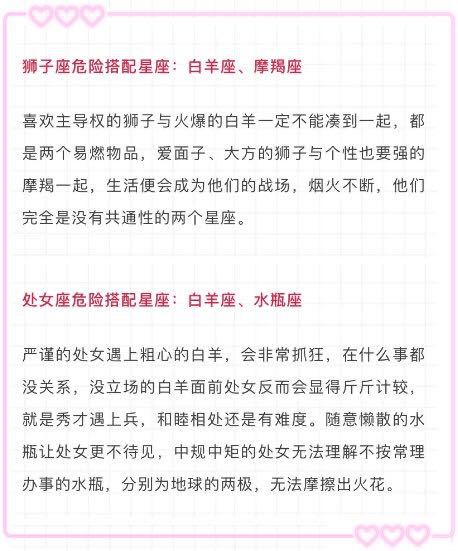 狮子座危险搭配星座：白羊座、摩羯座

喜欢主导权的狮子与火爆的白羊一定不能凑到一起，都是两个易燃物品，爱面子、大方的狮子与个性也要强的摩羯一起，生活便会成为他们的战场，烟火不断，他们完全是没有共通性的两个星座。

处女座危险搭配星座：白羊座、水瓶座

严谨的处女遇上粗心的白羊，会非常抓狂，在什么事都没关系，没立场的白羊面前处女反而会显得斤斤计较，就是秀才遇上兵，和睦相处还是有难度。随意懒散的水瓶让处女更不待见，中规中矩的处女无法理解不按常理办事的水瓶，分别为地球的两极，无法摩擦出火花。